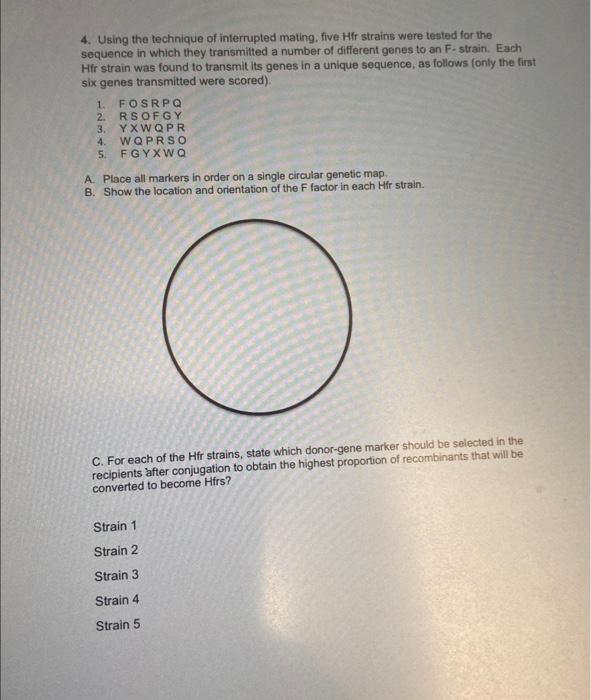 4. Using the technique of interrupted mating, five Hfr strains were tested for the sequence in which they transmitted a number of different genes to an F- strain. Each Hfr strain was found to transmit its genes in a unique sequence, as follows (only the first six genes transmitted were scored).

1. F O S R P Q
2. R S O F G Y
3. Y X W Q P R
4. W Q P R S O
5. F G Y X W Q

A. Place all markers in order on a single circular genetic map.
B. Show the location and orientation of the F factor in each Hfr strain.

C. For each of the Hfr strains, state which donor-gene marker should be selected in the recipients after conjugation to obtain the highest proportion of recombinants that will be converted to become Hfrs?

Strain 1

Strain 2

Strain 3

Strain 4

Strain 5